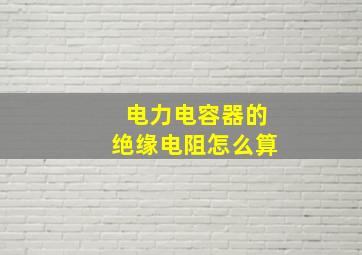 电力电容器的
绝缘电阻怎么算